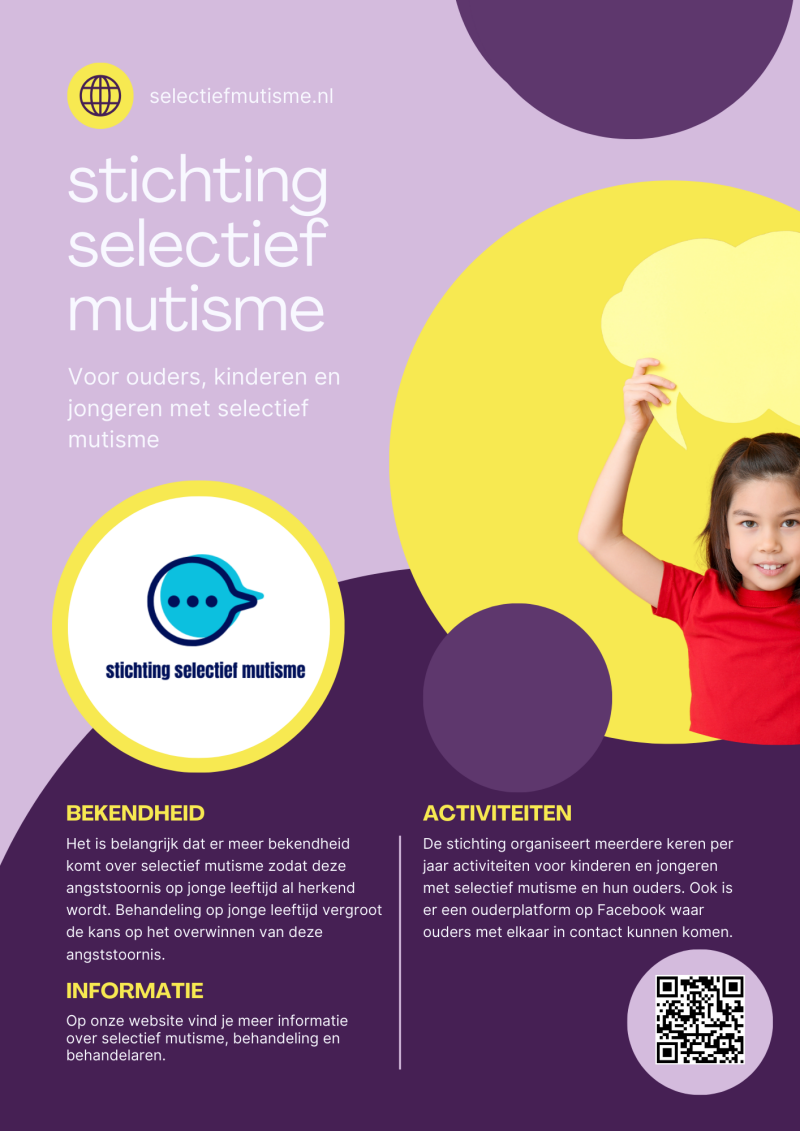 selectiefmutisme.nl

stichting selectief mutisme

Voor ouders, kinderen en jongeren met selectief mutisme

stichting selectief mutisme

BEKENDHEID

Het is belangrijk dat er meer bekendheid komt over selectief mutisme zodat deze angststoornis op jonge leeftijd al herkend wordt. Behandeling op jonge leeftijd vergroot de kans op het overwinnen van deze angststoornis.

INFORMATIE

Op onze website vind je meer informatie over selectief mutisme, behandeling en behandelaren.

ACTIVITEITEN

De stichting organiseert meerdere keren per jaar activiteiten voor kinderen en jongeren met selectief mutisme en hun ouders. Ook is er een ouderplatform op Facebook waar ouders met elkaar in contact kunnen komen.